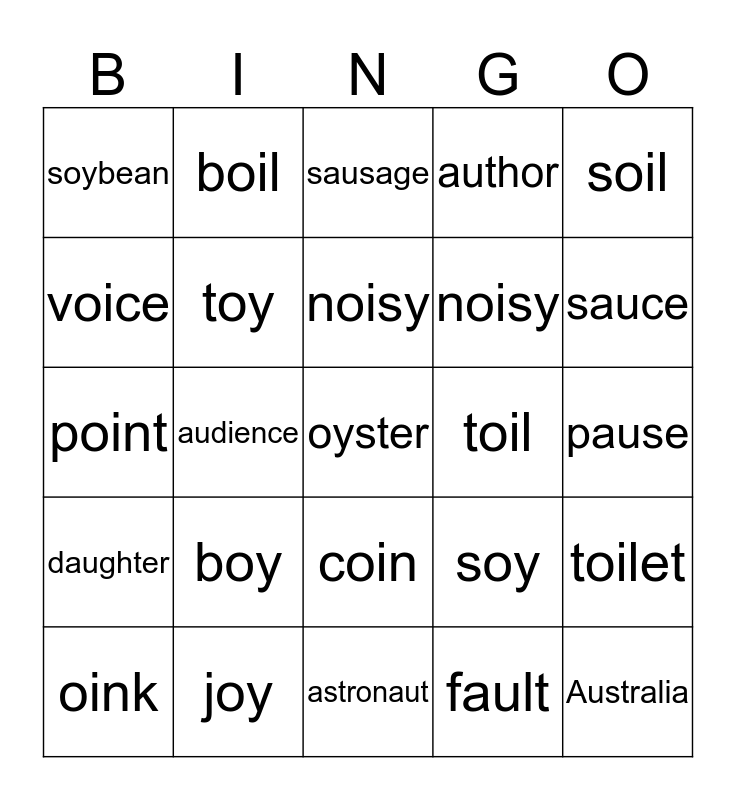 | B | I | N | G | O |
|---|---|---|---|---|
| soybean | boil | sausage | author | soil |
| voice | toy | noisy | noisy | sauce |
| point | audience | oyster | toil | pause |
| daughter | boy | coin | soy | toilet |
| oink | joy | astronaut | fault | Australia |